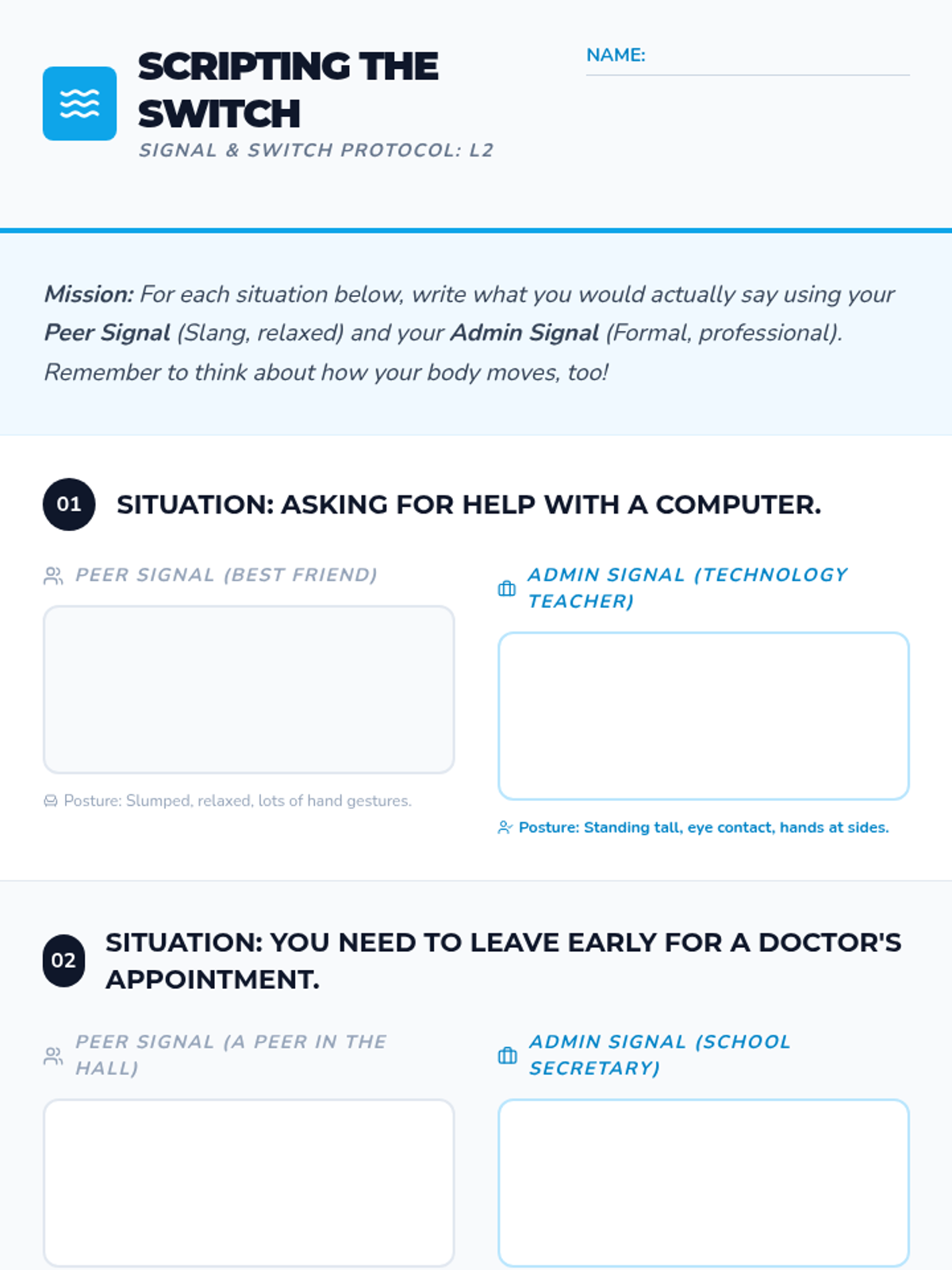 SCRIPTING THE SWITCH

SIGNAL & SWITCH PROTOCOL: L2

NAME: ____

Mission: For each situation below, write what you would actually say using your Peer Signal (Slang, relaxed) and your Admin Signal (Formal, professional). Remember to think about how your body moves, too!

01 SITUATION: ASKING FOR HELP WITH A COMPUTER.

PEER SIGNAL (BEST FRIEND)

Posture: Slumped, relaxed, lots of hand gestures.

ADMIN SIGNAL (TECHNOLOGY TEACHER)

Posture: Standing tall, eye contact, hands at sides.

02 SITUATION: YOU NEED TO LEAVE EARLY FOR A DOCTOR'S APPOINTMENT.

PEER SIGNAL (A PEER IN THE HALL)

ADMIN SIGNAL (SCHOOL SECRETARY)